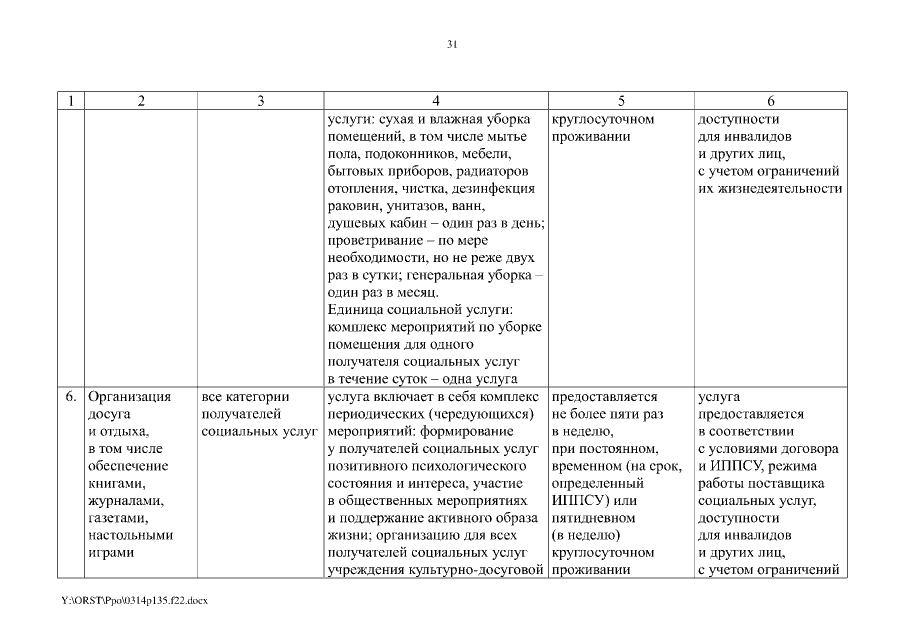 31

| 1 | 2 | 3 | 4 | 5 | 6 |
|---|---|---|---|---|---|
| | | | услуги: сухая и влажная уборка помещений, в том числе мытье пола, подоконников, мебели, бытовых приборов, радиаторов отопления, чистка, дезинфекция раковин, унитазов, ванн, душевых кабин – один раз в день; проветривание – по мере необходимости, но не реже двух раз в сутки; генеральная уборка – один раз в месяц. Единица социальной услуги: комплекс мероприятий по уборке помещения для одного получателя социальных услуг в течение суток – одна услуга | круглосуточном проживании | доступности для инвалидов и других лиц, с учетом ограничений их жизнедеятельности |
| 6. | Организация досуга и отдыха, в том числе обеспечение книгами, журналами, газетами, настольными играми | все категории получателей социальных услуг | услуга включает в себя комплекс периодических (чередующихся) мероприятий: формирование у получателей социальных услуг позитивного психологического состояния и интереса, участие в общественных мероприятиях и поддержание активного образа жизни; организацию для всех получателей социальных услуг учреждения культурно-досуговой | предоставляется не более пяти раз в неделю, при постоянном, временном (на срок, определенный ИППСУ) или пятидневном (в неделю) круглосуточном проживании | услуга предоставляется в соответствии с условиями договора и ИППСУ, режима работы поставщика социальных услуг, доступности для инвалидов и других лиц, с учетом ограничений |

Y:\ORST\Ppo\0314p135.f22.docx